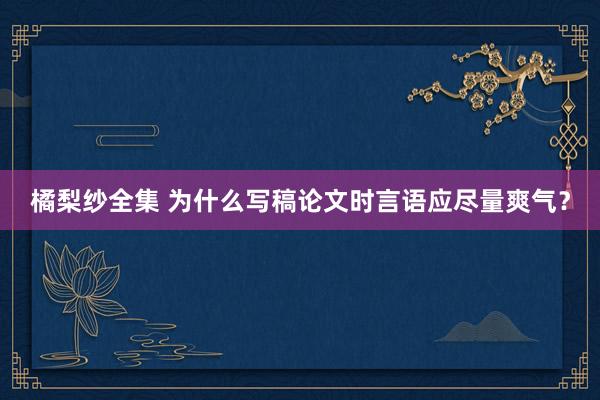 橘梨纱全集 为什么写稿论文时言语应尽量爽气？